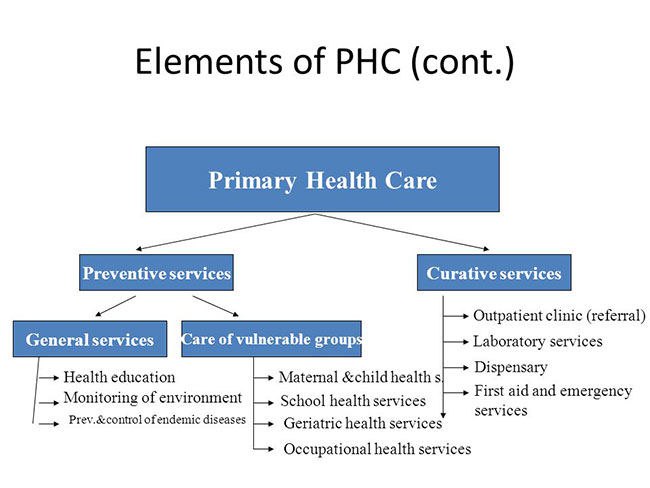 Elements of PHC (cont.)

Primary Health Care

Preventive services

Curative services

General services

Care of vulnerable groups

Health education
Monitoring of environment
Prev.&control of endemic diseases

Maternal &child health s.
School health services
Geriatric health services
Occupational health services

Outpatient clinic (referral)
Laboratory services
Dispensary
First aid and emergency services